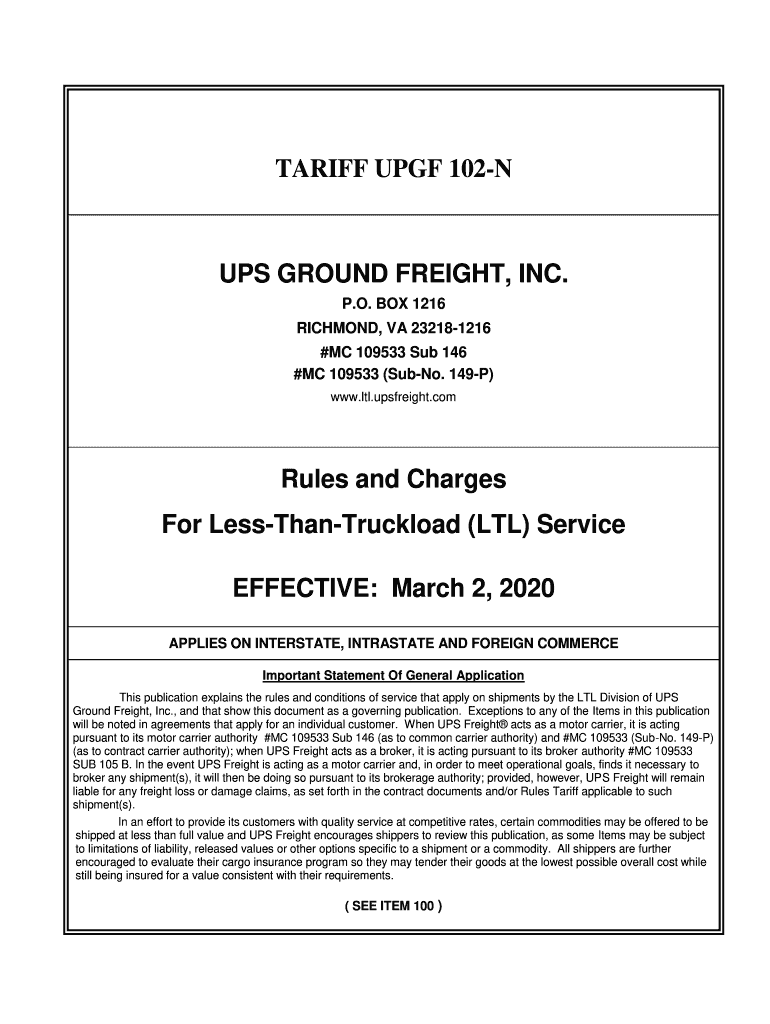 TARIFF UPGF 102-N

UPS GROUND FREIGHT, INC.

P.O. BOX 1216
RICHMOND, VA 23218-1216
#MC 109533 Sub 146
#MC 109533 (Sub-No. 149-P)
www.ltl.upsfreight.com

Rules and Charges

For Less-Than-Truckload (LTL) Service

EFFECTIVE: March 2, 2020

APPLIES ON INTERSTATE, INTRASTATE AND FOREIGN COMMERCE

Important Statement Of General Application

This publication explains the rules and conditions of service that apply on shipments by the LTL Division of UPS Ground Freight, Inc., and that show this document as a governing publication. Exceptions to any of the Items in this publication will be noted in agreements that apply for an individual customer. When UPS Freight® acts as a motor carrier, it is acting pursuant to its motor carrier authority #MC 109533 Sub 146 (as to common carrier authority) and #MC 109533 (Sub-No. 149-P) (as to contract carrier authority); when UPS Freight acts as a broker, it is acting pursuant to its broker authority #MC 109533 SUB 105 B. In the event UPS Freight is acting as a motor carrier and, in order to meet operational goals, finds it necessary to broker any shipment(s), it will then be doing so pursuant to its brokerage authority; provided, however, UPS Freight will remain liable for any freight loss or damage claims, as set forth in the contract documents and/or Rules Tariff applicable to such shipment(s).

In an effort to provide its customers with quality service at competitive rates, certain commodities may be offered to be shipped at less than full value and UPS Freight encourages shippers to review this publication, as some Items may be subject to limitations of liability, released values or other options specific to a shipment or a commodity. All shippers are further encouraged to evaluate their cargo insurance program so they may tender their goods at the lowest possible overall cost while still being insured for a value consistent with their requirements.

( SEE ITEM 100 )